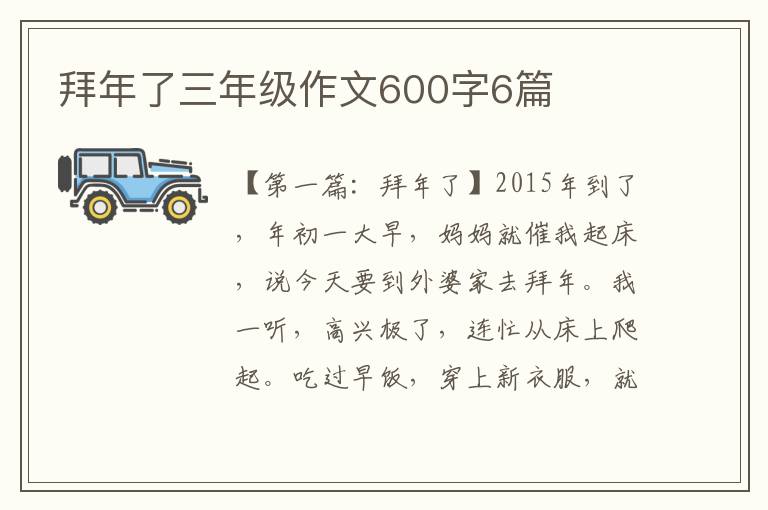 拜年了三年级作文600字6篇

【第一篇：拜年了】2015年到了，年初一大早，妈妈就催我起床，说今天要到外婆家去拜年。我一听，高兴极了，连忙从床上爬起。吃过早饭，穿上新衣服，就